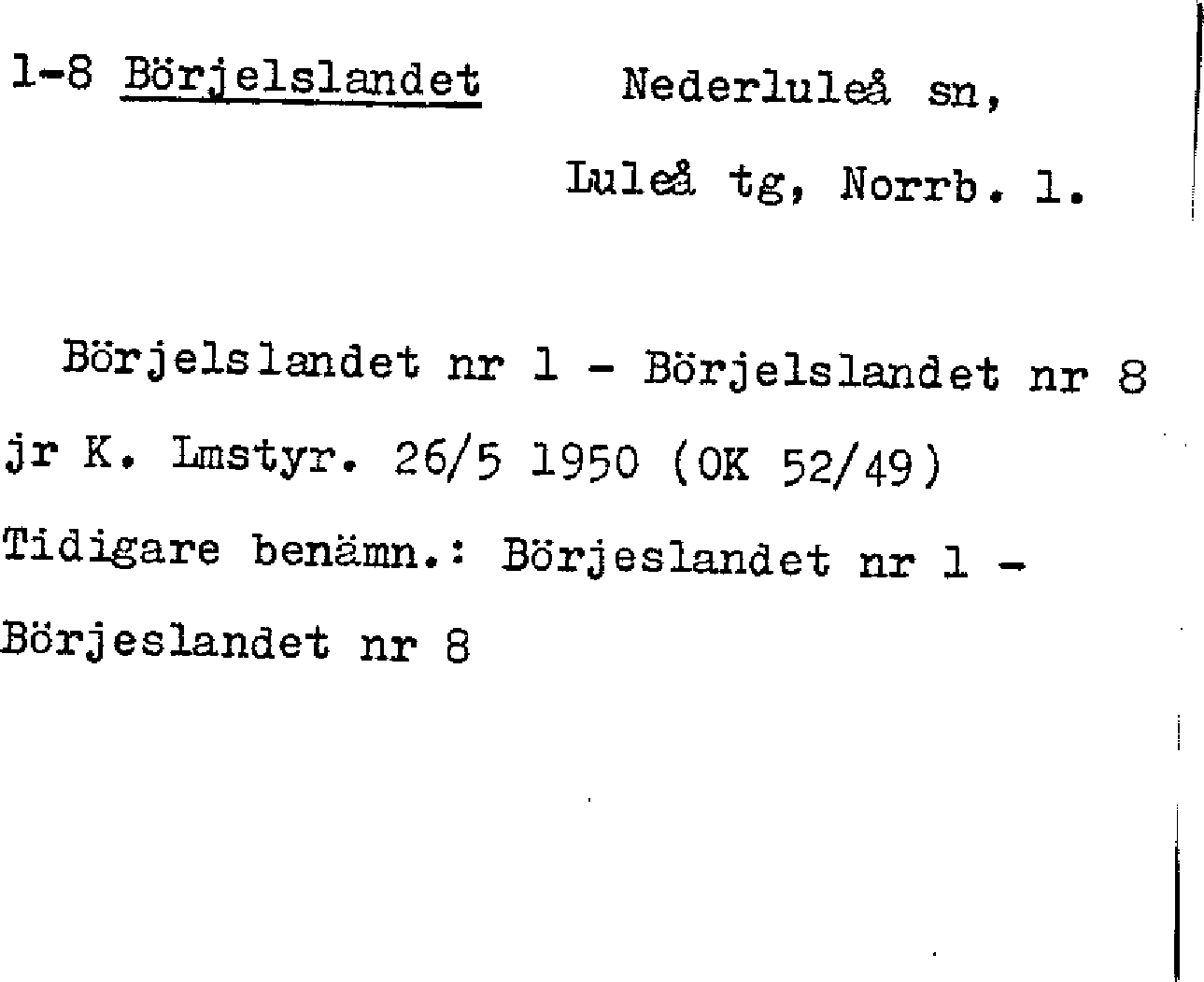 1-8 Börjelslandet Nederluleå sn,

Luleå tg, Norrb. l.

Börjelslandet nr 1 - Börjelslandet nr 8 jr K. Lmstyr. 26/5 1950 (OK 52/49)

Tidigare benämn.: Börjeslandet nr 1 - Börjeslandet nr 8